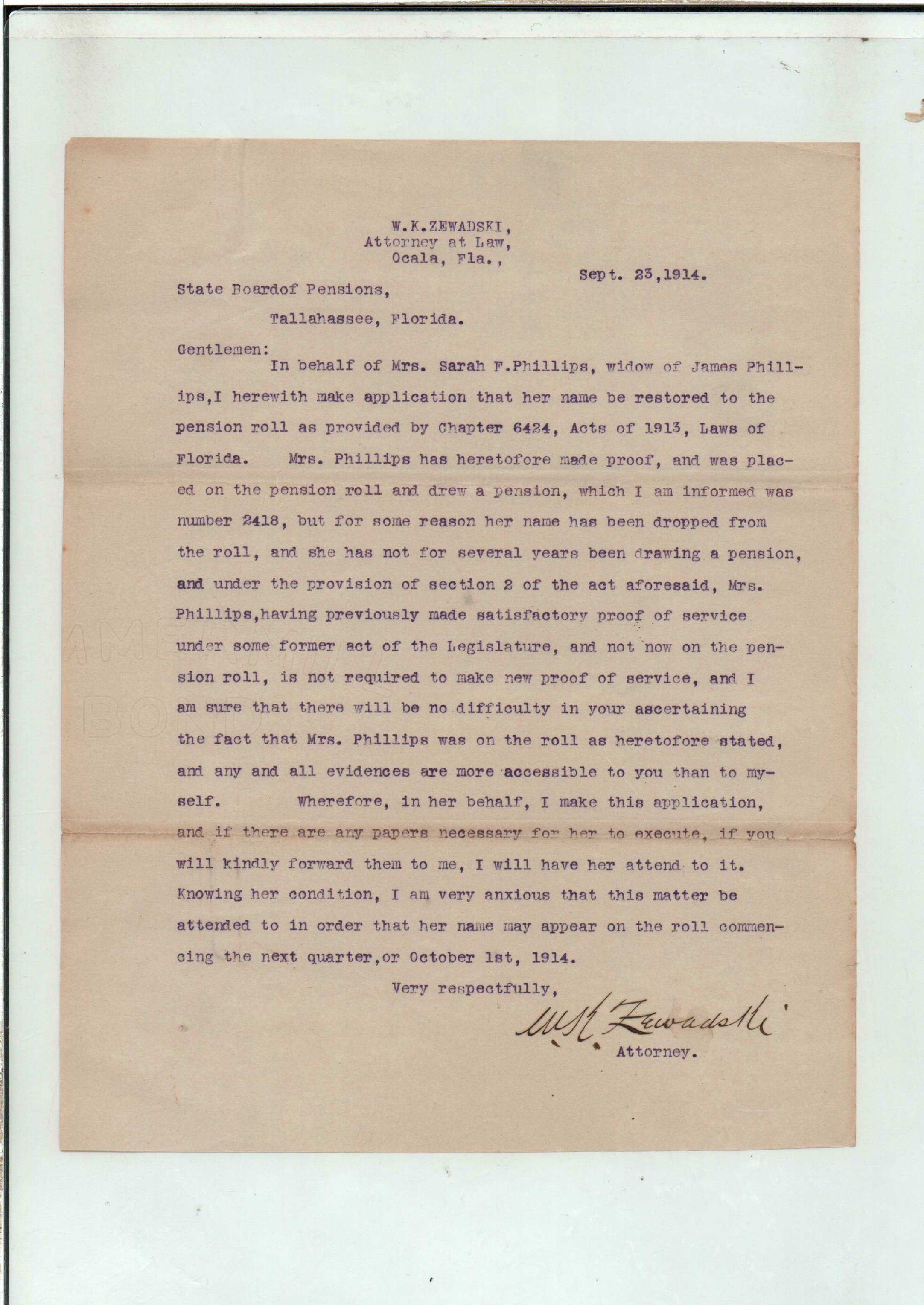 W.K.ZEWADSKI,
Attorney at Law,
Ocala, Fla.,

Sept. 23,1914.

State Boardof Pensions,

Tallahassee, Florida.

Gentlemen:

In behalf of Mrs. Sarah F.Phillips, widow of James Phillips,I herewith make application that her name be restored to the pension roll as provided by Chapter 6424, Acts of 1913, Laws of Florida. Mrs. Phillips has heretofore made proof, and was placed on the pension roll and drew a pension, which I am informed was number 2418, but for some reason her name has been dropped from the roll, and she has not for several years been drawing a pension, and under the provision of section 2 of the act aforesaid, Mrs. Phillips,having previously made satisfactory proof of service under some former act of the Legislature, and not now on the pension roll, is not required to make new proof of service, and I am sure that there will be no difficulty in your ascertaining the fact that Mrs. Phillips was on the roll as heretofore stated, and any and all evidences are more accessible to you than to myself. Wherefore, in her behalf, I make this application, and if there are any papers necessary for her to execute, if you will kindly forward them to me, I will have her attend to it. Knowing her condition, I am very anxious that this matter be attended to in order that her name may appear on the roll commencing the next quarter,or October 1st, 1914.

Very respectfully,

W.K. Zewadski

Attorney.